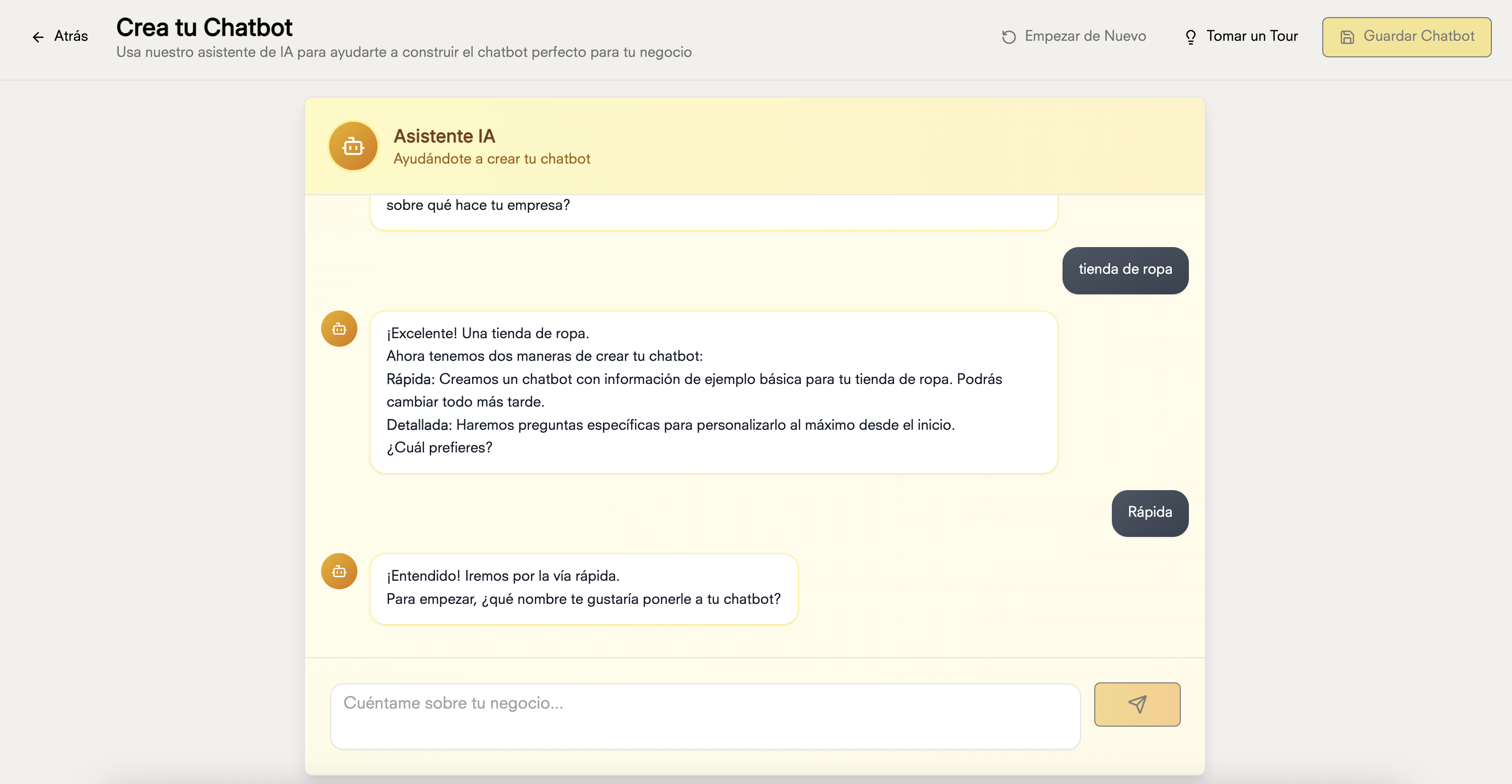 Atrás

Crea tu Chatbot
Usa nuestro asistente de IA para ayudarte a construir el chatbot perfecto para tu negocio

Empezar de Nuevo
Tomar un Tour
Guardar Chatbot

Asistente IA
Ayudándote a crear tu chatbot

sobre qué hace tu empresa?

tienda de ropa

¡Excelente! Una tienda de ropa.
Ahora tenemos dos maneras de crear tu chatbot:
Rápida: Creamos un chatbot con información de ejemplo básica para tu tienda de ropa. Podrás cambiar todo más tarde.
Detallada: Haremos preguntas específicas para personalizarlo al máximo desde el inicio.
¿Cuál prefieres?

Rápida

¡Entendido! Iremos por la vía rápida.
Para empezar, ¿qué nombre te gustaría ponerle a tu chatbot?

Cuéntame sobre tu negocio...